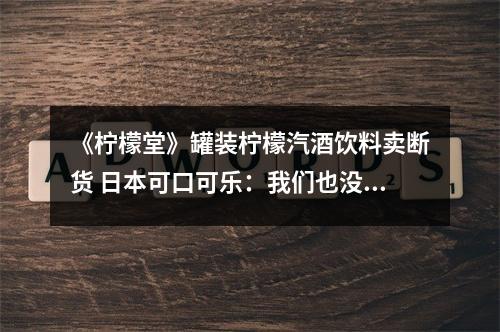 《柠檬堂》罐装柠檬汽酒饮料卖断货 日本可口可乐：我们也没…

ADWORDS